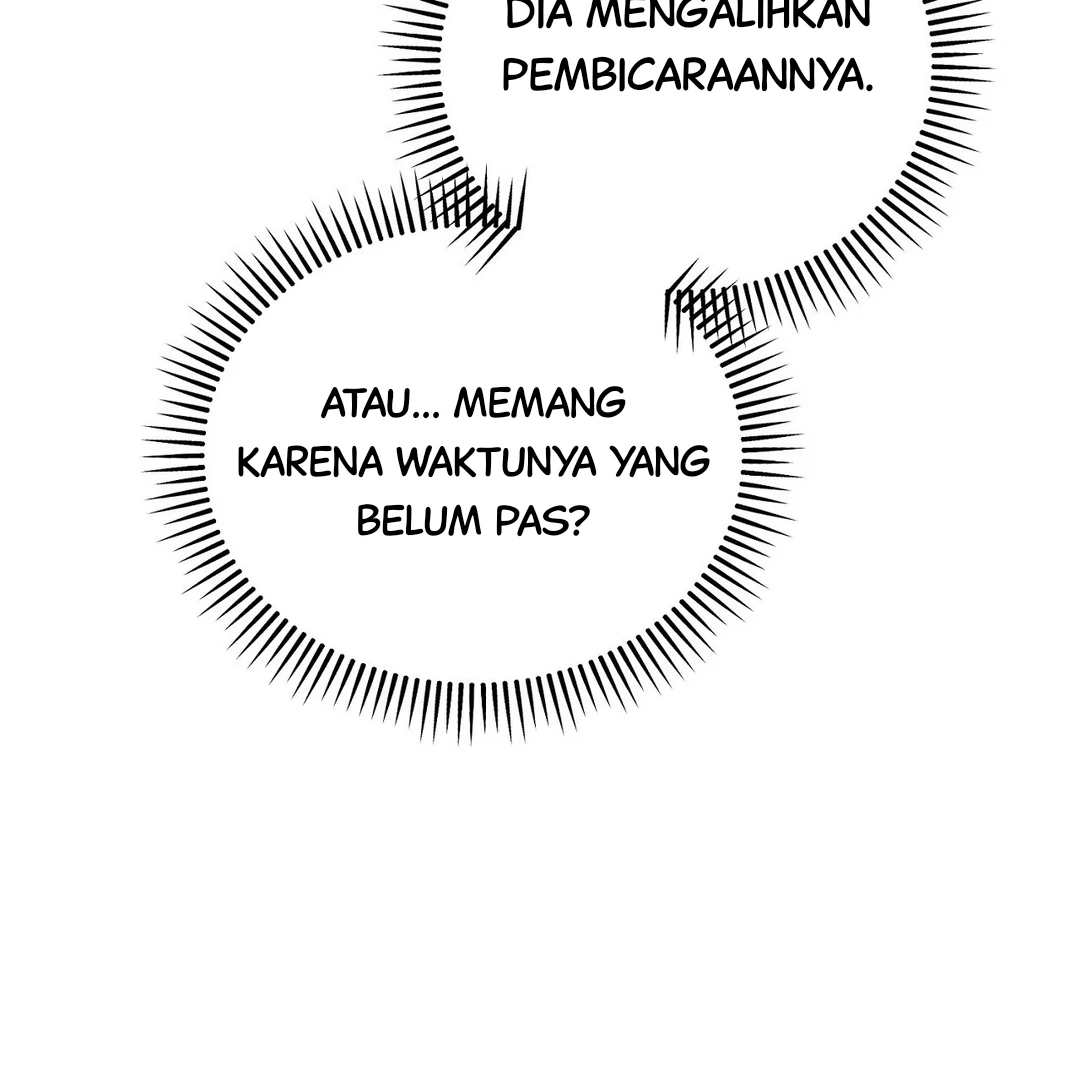 DIA MENGALIHKAN PEMBICARAANNYA.

ATAU... MEMANG KARENA WAKTUNYA YANG BELUM PAS?